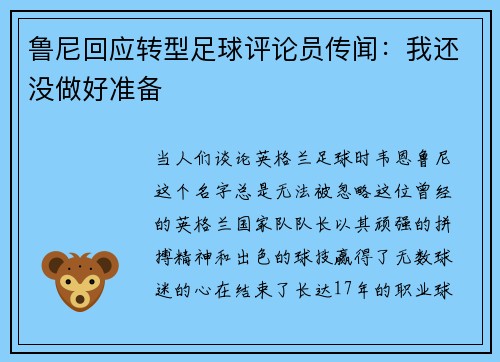 鲁尼回应转型足球评论员传闻：我还没做好准备

当人们谈论英格兰足球时韦恩鲁尼这个名字总是无法被忽略这位曾经的英格兰国家队队长以其顽强的拼搏精神和出色的球技赢得了无数球迷的心在结束了长达17年的职业球